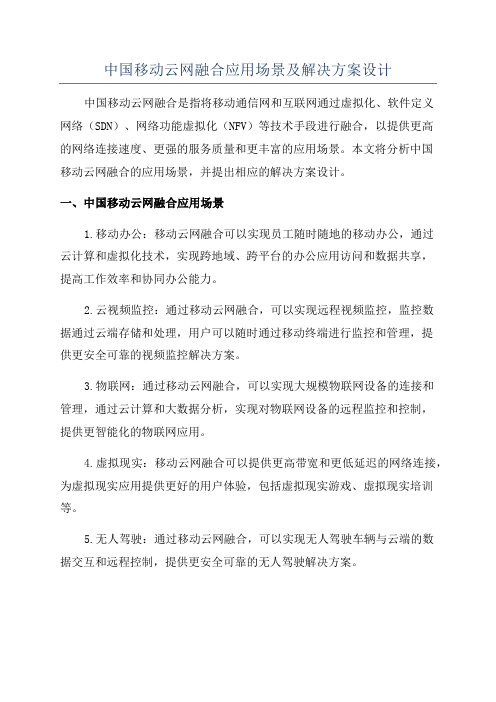 中国移动云网融合应用场景及解决方案设计

中国移动云网融合是指将移动通信网和互联网通过虚拟化、软件定义网络（SDN）、网络功能虚拟化（NFV）等技术手段进行融合，以提供更高的网络连接速度、更强的服务质量和更丰富的应用场景。本文将分析中国移动云网融合的应用场景，并提出相应的解决方案设计。

一、中国移动云网融合应用场景

1.移动办公：移动云网融合可以实现员工随时随地的移动办公，通过云计算和虚拟化技术，实现跨地域、跨平台的办公应用访问和数据共享，提高工作效率和协同办公能力。

2.云视频监控：通过移动云网融合，可以实现远程视频监控，监控数据通过云端存储和处理，用户可以随时通过移动终端进行监控和管理，提供更安全可靠的视频监控解决方案。

3.物联网：通过移动云网融合，可以实现大规模物联网设备的连接和管理，通过云计算和大数据分析，实现对物联网设备的远程监控和控制，提供更智能化的物联网应用。

4.虚拟现实：移动云网融合可以提供更高带宽和更低延迟的网络连接，为虚拟现实应用提供更好的用户体验，包括虚拟现实游戏、虚拟现实培训等。

5.无人驾驶：通过移动云网融合，可以实现无人驾驶车辆与云端的数据交互和远程控制，提供更安全可靠的无人驾驶解决方案。